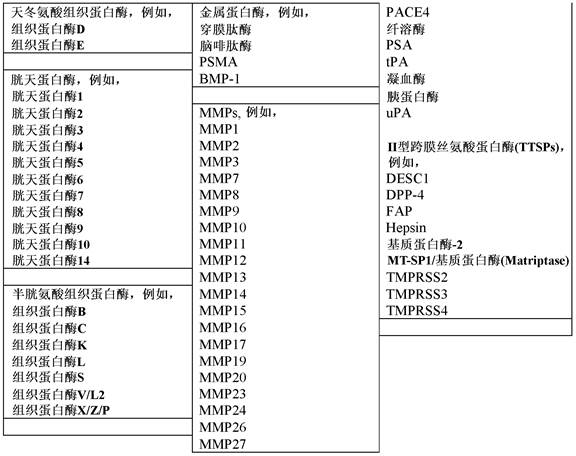 天冬氨酸组织蛋白酶，例如，
组织蛋白酶D
组织蛋白酶E

胱天蛋白酶，例如，
胱天蛋白酶1
胱天蛋白酶2
胱天蛋白酶3
胱天蛋白酶4
胱天蛋白酶5
胱天蛋白酶6
胱天蛋白酶7
胱天蛋白酶8
胱天蛋白酶9
胱天蛋白酶10
胱天蛋白酶14

半胱氨酸组织蛋白酶，例如，
组织蛋白酶B
组织蛋白酶C
组织蛋白酶K
组织蛋白酶L
组织蛋白酶S
组织蛋白酶V/L2
组织蛋白酶X/Z/P

金属蛋白酶，例如，
穿膜肽酶
脑啡肽酶
PSMA
BMP-1

MMPs, 例如，
MMP1
MMP2
MMP3
MMP7
MMP8
MMP9
MMP10
MMP11
MMP12
MMP13
MMP14
MMP15
MMP16
MMP17
MMP19
MMP20
MMP23
MMP24
MMP26
MMP27

PACE4
纤溶酶
PSA
tPA
凝血酶
胰蛋白酶
uPA

II型跨膜丝氨酸蛋白酶(TTSPs)，例如，
DESC1
DPP-4
FAP
Hepsin
基质蛋白酶-2
MT-SP1/基质蛋白酶(Matriptase)
TMPRSS2
TMPRSS3
TMPRSS4